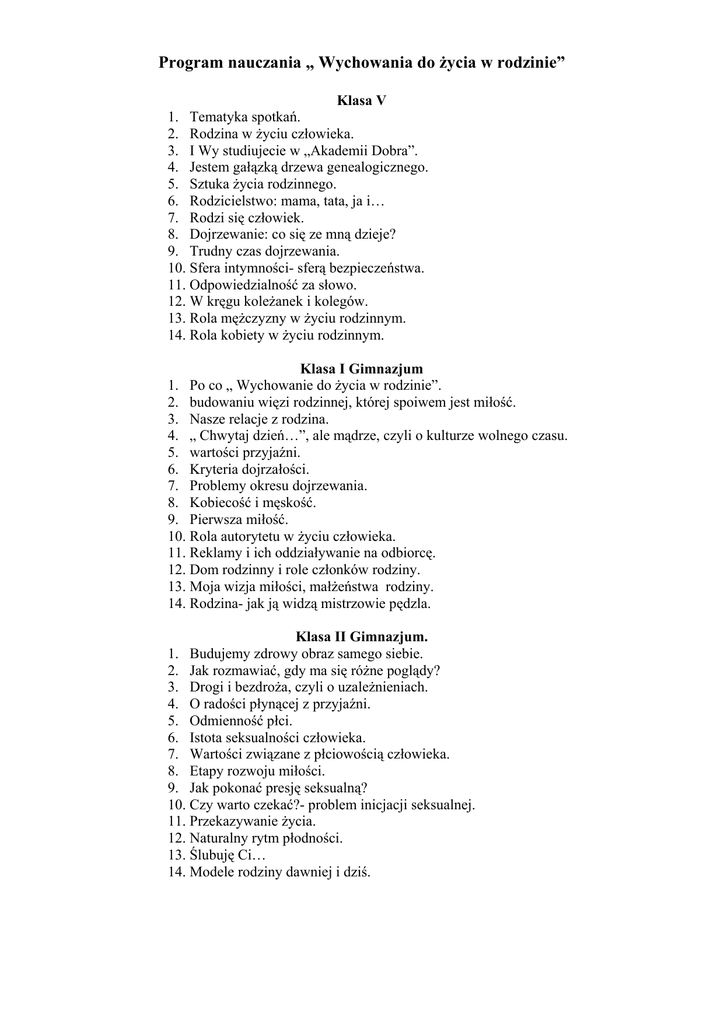 Program nauczania „ Wychowania do życia w rodzinie”

Klasa V

1. Tematyka spotkań.
2. Rodzina w życiu człowieka.
3. I Wy studiujecie w „Akademii Dobra”.
4. Jestem gałązką drzewa genealogicznego.
5. Sztuka życia rodzinnego.
6. Rodzicielstwo: mama, tata, ja i…
7. Rodzi się człowiek.
8. Dojrzewanie: co się ze mną dzieje?
9. Trudny czas dojrzewania.
10. Sfera intymności- sferą bezpieczeństwa.
11. Odpowiedzialność za słowo.
12. W kręgu koleżanek i kolegów.
13. Rola mężczyzny w życiu rodzinnym.
14. Rola kobiety w życiu rodzinnym.

Klasa I Gimnazjum

1. Po co „ Wychowanie do życia w rodzinie”.
2. budowaniu więzi rodzinnej, której spoiwem jest miłość.
3. Nasze relacje z rodzina.
4. „ Chwytaj dzień…”, ale mądrze, czyli o kulturze wolnego czasu.
5. wartości przyjaźni.
6. Kryteria dojrzałości.
7. Problemy okresu dojrzewania.
8. Kobiecość i męskość.
9. Pierwsza miłość.
10. Rola autorytetu w życiu człowieka.
11. Reklamy i ich oddziaływanie na odbiorcę.
12. Dom rodzinny i role członków rodziny.
13. Moja wizja miłości, małżeństwa rodziny.
14. Rodzina- jak ją widzą mistrzowie pędzla.

Klasa II Gimnazjum.

1. Budujemy zdrowy obraz samego siebie.
2. Jak rozmawiać, gdy ma się różne poglądy?
3. Drogi i bezdroża, czyli o uzależnieniach.
4. O radości płynącej z przyjaźni.
5. Odmienność płci.
6. Istota seksualności człowieka.
7. Wartości związane z płciowością człowieka.
8. Etapy rozwoju miłości.
9. Jak pokonać presję seksualną?
10. Czy warto czekać?- problem inicjacji seksualnej.
11. Przekazywanie życia.
12. Naturalny rytm płodności.
13. Ślubuję Ci…
14. Modele rodziny dawniej i dziś.